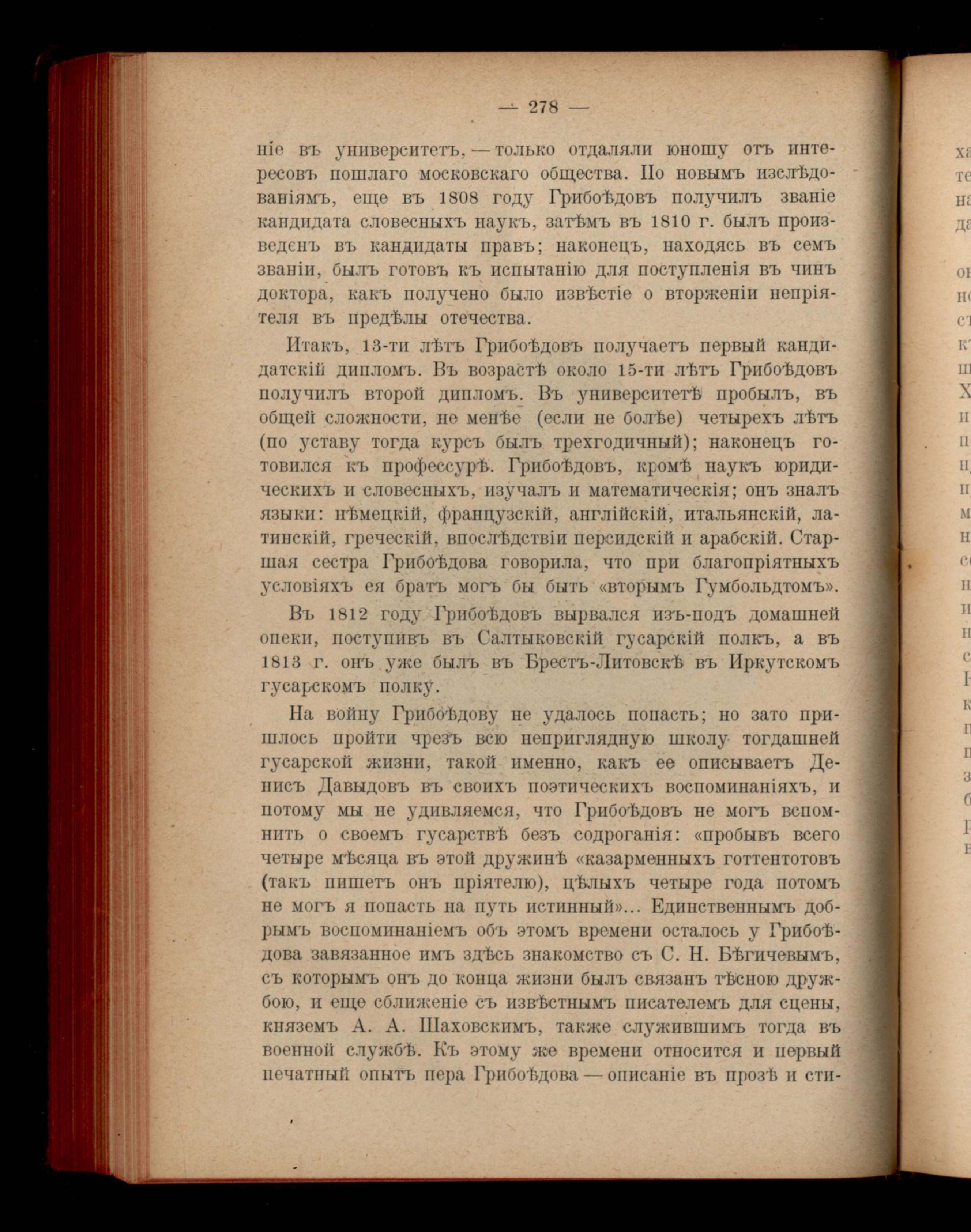 — 278 —

ніе въ университетъ, — только отдаляли юношу отъ интересовъ пошлаго московскаго общества. По новымъ изслѣдованіямъ, еще въ 1808 году Грибоѣдовъ получилъ званіе кандидата словесныхъ наукъ, затѣмъ въ 1810 г. былъ произведенъ въ кандидаты правъ; наконецъ, находясь въ семъ званіи, былъ готовъ къ испытанію для поступленія въ чинъ доктора, какъ получено было извѣстіе о вторженіи непріятеля въ предѣлы отечества.

Итакъ, 13-ти лѣтъ Грибоѣдовъ получаетъ первый кандидатскій дипломъ. Въ возрастѣ около 15-ти лѣтъ Грибоѣдовъ получилъ второй дипломъ. Въ университетѣ пробылъ, въ общей сложности, не менѣе (если не болѣе) четырехъ лѣтъ (по уставу тогда курсъ былъ трехгодичный); наконецъ готовился къ профессурѣ. Грибоѣдовъ, кромѣ наукъ юридическихъ и словесныхъ, изучалъ и математическія; онъ зналъ языки: нѣмецкій, французскій, англійскій, итальянскій, латинскій, греческій, впослѣдствіи персидскій и арабскій. Старшая сестра Грибоѣдова говорила, что при благопріятныхъ условіяхъ ея братъ могъ бы быть «вторымъ Гумбольдтомъ».

Въ 1812 году Грибоѣдовъ вырвался изъ-подъ домашней опеки, поступивъ въ Салтыковскій гусарскій полкъ, а въ 1813 г. онъ уже былъ въ Брестъ-Литовскѣ въ Иркутскомъ гусарскомъ полку.

На войну Грибоѣдову не удалось попасть; но зато пришлось пройти чрезъ всю неприглядную школу тогдашней гусарской жизни, такой именно, какъ ее описываетъ Денисъ Давыдовъ въ своихъ поэтическихъ воспоминаніяхъ, и потому мы не удивляемся, что Грибоѣдовъ не могъ вспомнить о своемъ гусарствѣ безъ содроганія: «пробывъ всего четыре мѣсяца въ этой дружинѣ «казарменныхъ готтентотовъ (такъ пишетъ онъ пріятелю), цѣлыхъ четыре года потомъ не могъ я попасть на путь истинный»... Единственнымъ добрымъ воспоминаніемъ объ этомъ времени осталось у Грибоѣдова завязанное имъ здѣсь знакомство съ С. Н. Бѣгичевымъ, съ которымъ онъ до конца жизни былъ связанъ тѣсною дружбою, и еще сближеніе съ извѣстнымъ писателемъ для сцены, княземъ А. А. Шаховскимъ, также служившимъ тогда въ военной службѣ. Къ этому же времени относится и первый печатный опытъ пера Грибоѣдова — описаніе въ прозѣ и сти-